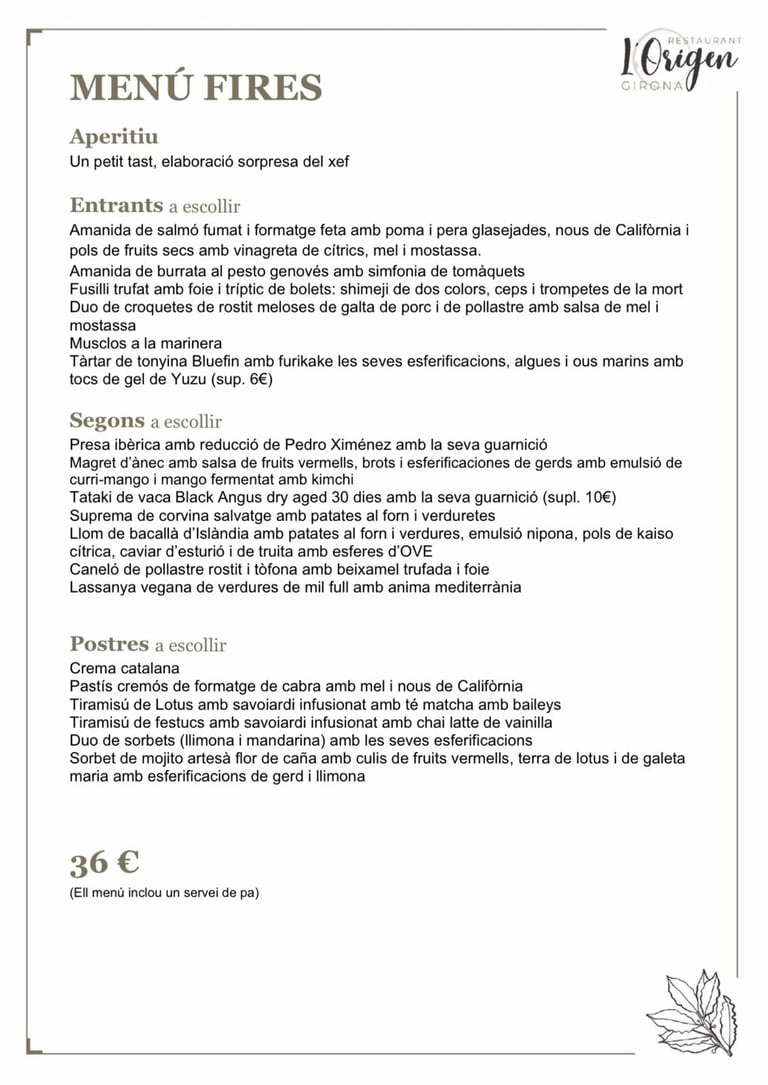 RESTAURANT
L'Origen
GIRONA

MENÚ FIRES

Aperitiu
Un petit tast, elaboració sorpresa del xef

Entrants a escollir
Amanida de salmó fumat i formatge feta amb poma i pera glasejades, nous de Califòrnia i pols de fruits secs amb vinagreta de cítrics, mel i mostassa.
Amanida de burrata al pesto genovés amb simfonia de tomàquets
Fusilli trufat amb foie i tríptic de bolets: shimeji de dos colors, ceps i trompetes de la mort
Duo de croquetes de rostit meloses de galta de porc i de pollastre amb salsa de mel i mostassa
Musclos a la marinera
Tàrtar de tonyina Bluefin amb furikake les seves esferificacions, algues i ous marins amb tocs de gel de Yuzu (sup. 6€)

Segons a escollir
Presa ibèrica amb reducció de Pedro Ximénez amb la seva guarnició
Magret d'ànec amb salsa de fruits vermells, brots i esferificaciones de gerds amb emulsió de curri-mango i mango fermentat amb kimchi
Tataki de vaca Black Angus dry aged 30 dies amb la seva guarnició (supl. 10€)
Suprema de corvina salvatge amb patates al forn i verduretes
Llom de bacallà d'Islàndia amb patates al forn i verdures, emulsió nipona, pols de kaiso cítrica, caviar d'esturió i de truita amb esferes d'OVE
Caneló de pollastre rostit i tòfona amb beixamel trufada i foie
Lassanya vegana de verdures de mil full amb anima mediterrània

Postres a escollir
Crema catalana
Pastís cremós de formatge de cabra amb mel i nous de Califòrnia
Tiramisú de Lotus amb savoiardi infusionat amb té matcha amb baileys
Tiramisú de festucs amb savoiardi infusionat amb chai latte de vainilla
Duo de sorbets (llimona i mandarina) amb les seves esferificacions
Sorbet de mojito artesà flor de caña amb culis de fruits vermells, terra de lotus i de galeta maria amb esferificacions de gerd i llimona

36 €
(Ell menú inclou un servei de pa)